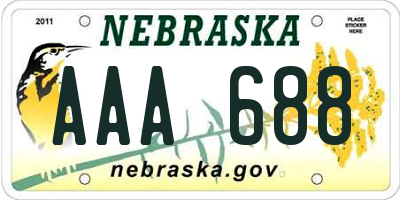 2011

NEBRASKA

PLACE
STICKER
HERE

AAA 688

nebraska.gov